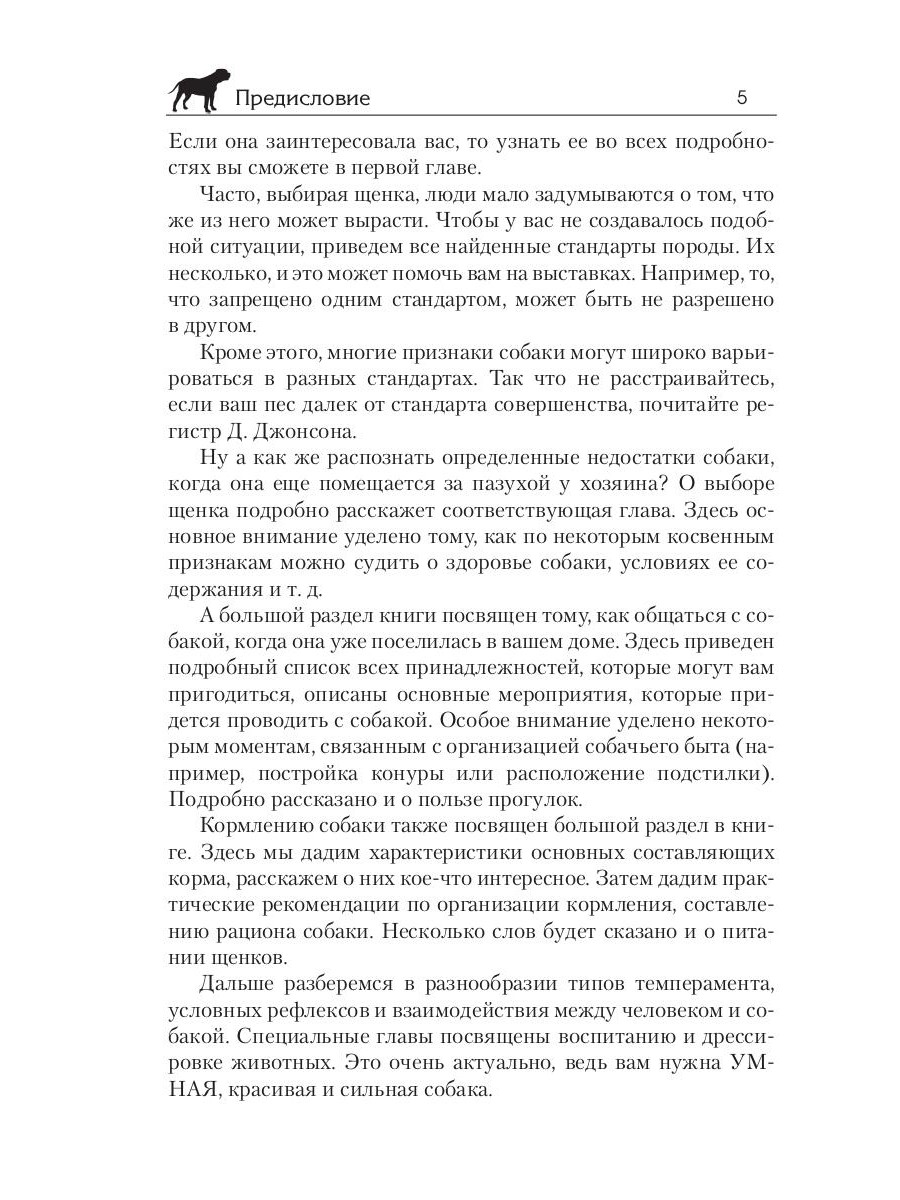 Предисловие 5

Если она заинтересовала вас, то узнать ее во всех подробностях вы сможете в первой главе.

Часто, выбирая щенка, люди мало задумываются о том, что же из него может вырасти. Чтобы у вас не создавалось подобной ситуации, приведем все найденные стандарты породы. Их несколько, и это может помочь вам на выставках. Например, то, что запрещено одним стандартом, может быть не разрешено в другом.

Кроме этого, многие признаки собаки могут широко варьироваться в разных стандартах. Так что не расстраивайтесь, если ваш пес далек от стандарта совершенства, почитайте регистр Д. Джонсона.

Ну а как же распознать определенные недостатки собаки, когда она еще помещается за пазухой у хозяина? О выборе щенка подробно расскажет соответствующая глава. Здесь основное внимание уделено тому, как по некоторым косвенным признакам можно судить о здоровье собаки, условиях ее содержания и т. д.

А большой раздел книги посвящен тому, как общаться с собакой, когда она уже поселилась в вашем доме. Здесь приведен подробный список всех принадлежностей, которые могут вам пригодиться, описаны основные мероприятия, которые придется проводить с собакой. Особое внимание уделено некоторым моментам, связанным с организацией собачьего быта (например, постройка конуры или расположение подстилки). Подробно рассказано и о пользе прогулок.

Кормлению собаки также посвящен большой раздел в книге. Здесь мы дадим характеристики основных составляющих корма, расскажем о них кое-что интересное. Затем дадим практические рекомендации по организации кормления, составлению рациона собаки. Несколько слов будет сказано и о питании щенков.

Дальше разберемся в разнообразии типов темперамента, условных рефлексов и взаимодействия между человеком и собакой. Специальные главы посвящены воспитанию и дрессировке животных. Это очень актуально, ведь вам нужна УМНАЯ, красивая и сильная собака.